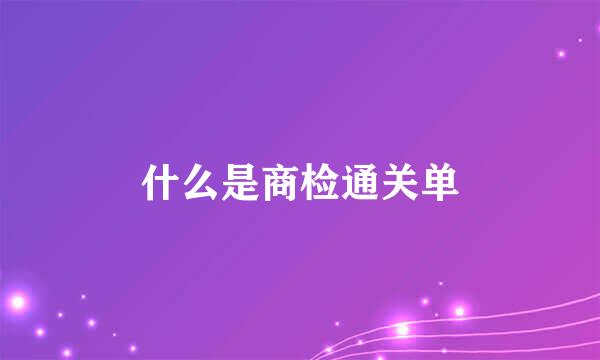 什么是商检通关单